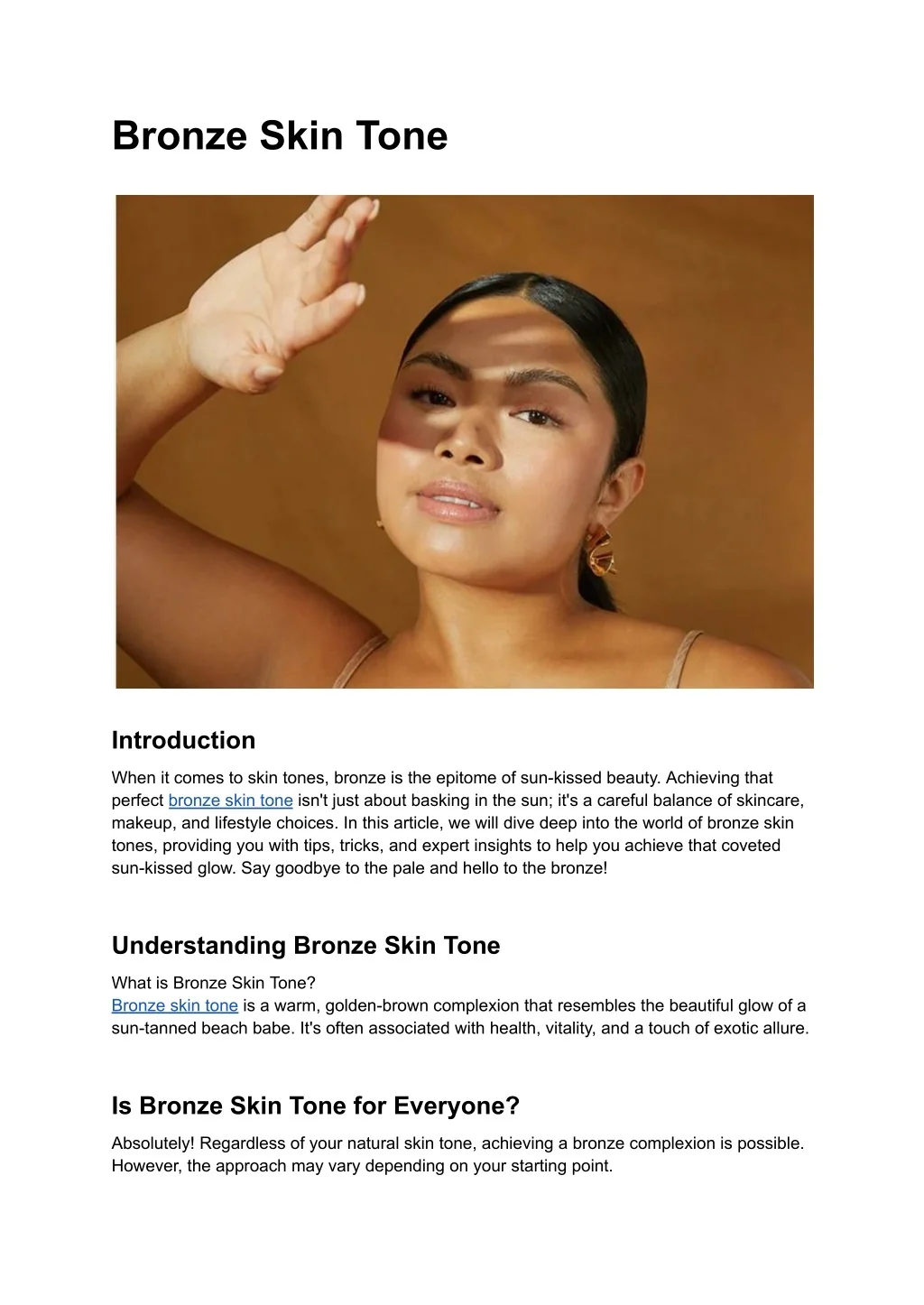 Bronze Skin Tone

Introduction

When it comes to skin tones, bronze is the epitome of sun-kissed beauty. Achieving that perfect bronze skin tone isn't just about basking in the sun; it's a careful balance of skincare, makeup, and lifestyle choices. In this article, we will dive deep into the world of bronze skin tones, providing you with tips, tricks, and expert insights to help you achieve that coveted sun-kissed glow. Say goodbye to the pale and hello to the bronze!

Understanding Bronze Skin Tone

What is Bronze Skin Tone?
Bronze skin tone is a warm, golden-brown complexion that resembles the beautiful glow of a sun-tanned beach babe. It's often associated with health, vitality, and a touch of exotic allure.

Is Bronze Skin Tone for Everyone?

Absolutely! Regardless of your natural skin tone, achieving a bronze complexion is possible. However, the approach may vary depending on your starting point.